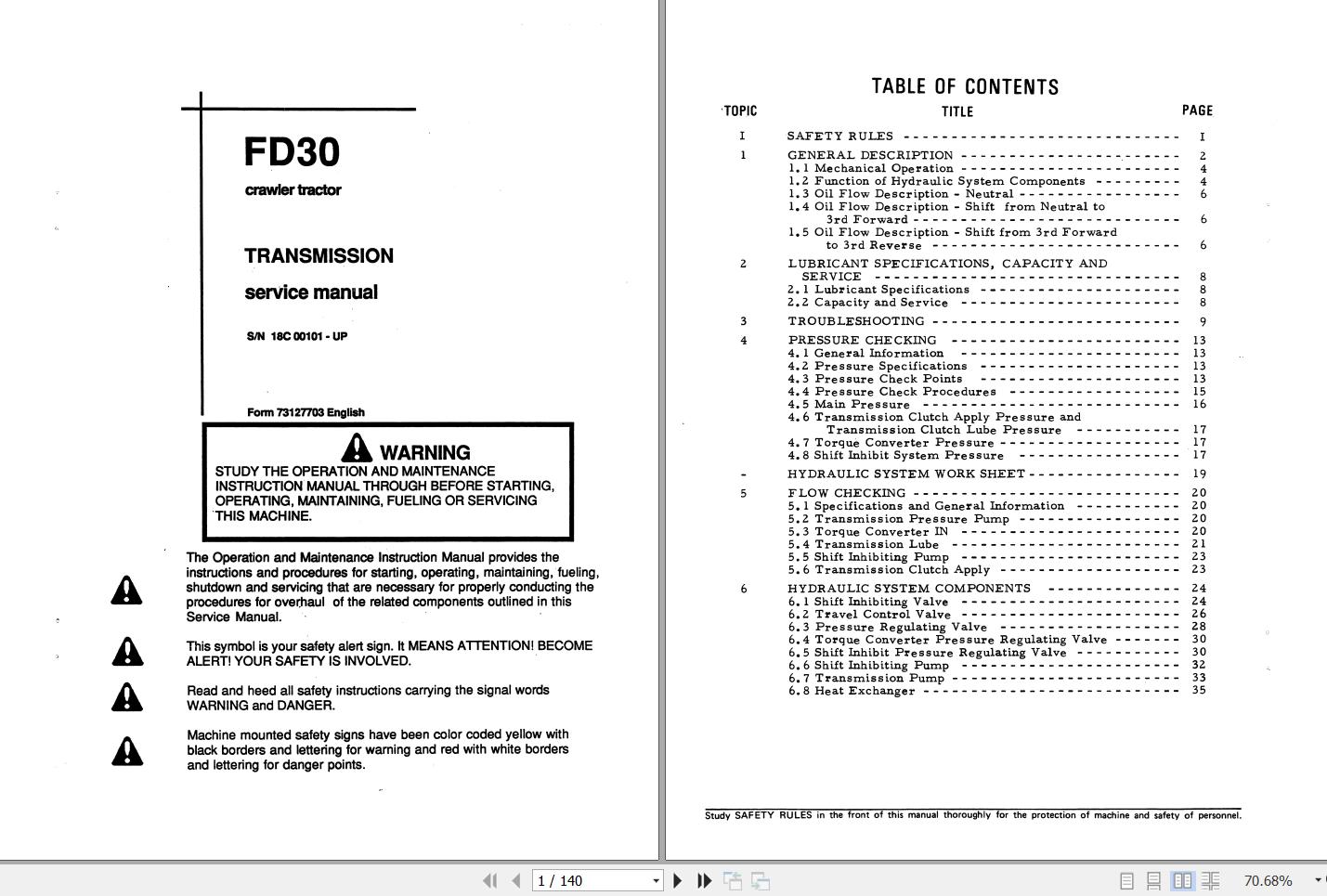 FD30

crawler tractor

TRANSMISSION

service manual

S/N 18C 00101 - UP

Form 73127703 English

WARNING

STUDY THE OPERATION AND MAINTENANCE INSTRUCTION MANUAL THROUGH BEFORE STARTING, OPERATING, MAINTAINING, FUELING OR SERVICING THIS MACHINE.

The Operation and Maintenance Instruction Manual provides the instructions and procedures for starting, operating, maintaining, fueling, shutdown and servicing that are necessary for properly conducting the procedures for overhaul of the related components outlined in this Service Manual.

This symbol is your safety alert sign. It MEANS ATTENTION! BECOME ALERT! YOUR SAFETY IS INVOLVED.

Read and heed all safety instructions carrying the signal words WARNING and DANGER.

Machine mounted safety signs have been color coded yellow with black borders and lettering for warning and red with white borders and lettering for danger points.

TABLE OF CONTENTS

| TOPIC | TITLE | PAGE |
|---|---|---|
| I | SAFETY RULES | I |
| 1 | GENERAL DESCRIPTION | 2 |
| | 1.1 Mechanical Operation | 4 |
| | 1.2 Function of Hydraulic System Components | 4 |
| | 1.3 Oil Flow Description - Neutral | 6 |
| | 1.4 Oil Flow Description - Shift from Neutral to 3rd Forward | 6 |
| | 1.5 Oil Flow Description - Shift from 3rd Forward to 3rd Reverse | 6 |
| 2 | LUBRICANT SPECIFICATIONS, CAPACITY AND SERVICE | 8 |
| | 2.1 Lubricant Specifications | 8 |
| | 2.2 Capacity and Service | 8 |
| 3 | TROUBLESHOOTING | 9 |
| 4 | PRESSURE CHECKING | 13 |
| | 4.1 General Information | 13 |
| | 4.2 Pressure Specifications | 13 |
| | 4.3 Pressure Check Points | 13 |
| | 4.4 Pressure Check Procedures | 15 |
| | 4.5 Main Pressure | 16 |
| | 4.6 Transmission Clutch Apply Pressure and Transmission Clutch Lube Pressure | 17 |
| | 4.7 Torque Converter Pressure | 17 |
| | 4.8 Shift Inhibit System Pressure | 17 |
| - | HYDRAULIC SYSTEM WORK SHEET | 19 |
| 5 | FLOW CHECKING | 20 |
| | 5.1 Specifications and General Information | 20 |
| | 5.2 Transmission Pressure Pump | 20 |
| | 5.3 Torque Converter IN | 20 |
| | 5.4 Transmission Lube | 21 |
| | 5.5 Shift Inhibiting Pump | 23 |
| | 5.6 Transmission Clutch Apply | 23 |
| 6 | HYDRAULIC SYSTEM COMPONENTS | 24 |
| | 6.1 Shift Inhibiting Valve | 24 |
| | 6.2 Travel Control Valve | 26 |
| | 6.3 Pressure Regulating Valve | 28 |
| | 6.4 Torque Converter Pressure Regulating Valve | 30 |
| | 6.5 Shift Inhibit Pressure Regulating Valve | 30 |
| | 6.6 Shift Inhibiting Pump | 32 |
| | 6.7 Transmission Pump | 33 |
| | 6.8 Heat Exchanger | 35 |

Study SAFETY RULES in the front of this manual thoroughly for the protection of machine and safety of personnel.

1 / 140

70.68%